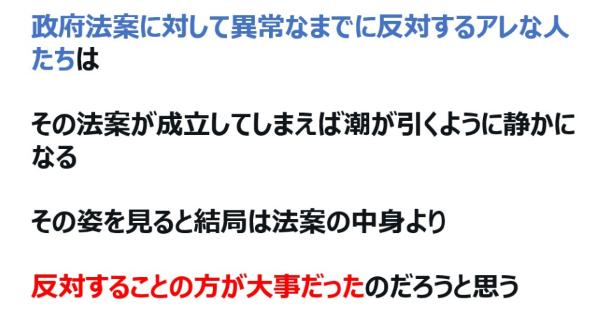 政府法案に対して異常なまでに反対するアレな人たちは

その法案が成立してしまえば潮が引くように静かになる

その姿を見ると結局は法案の中身より

反対することの方が大事だったのだろうと思う